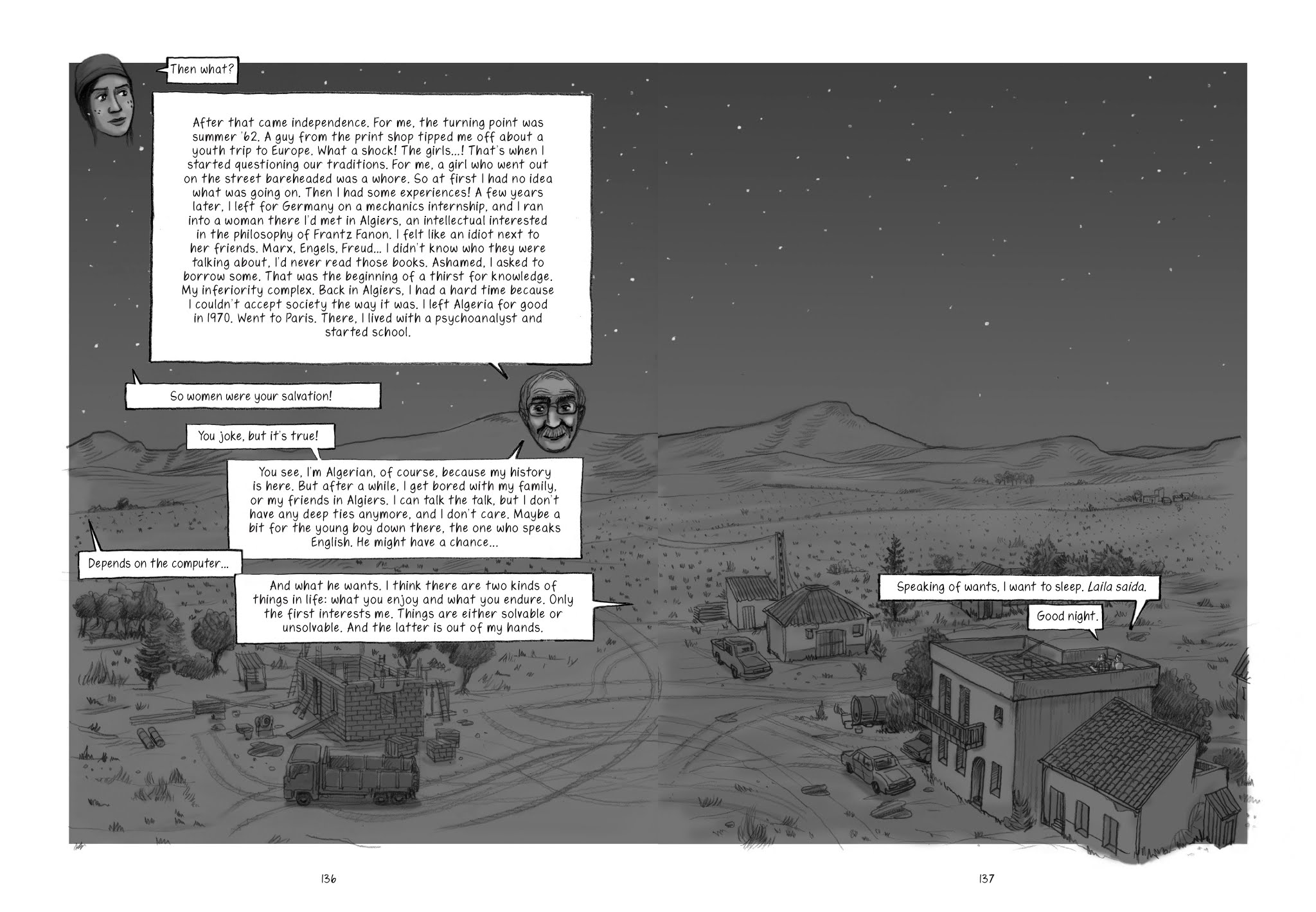 Then what?

After that came independence. For me, the turning point was summer '62. A guy from the print shop tipped me off about a youth trip to Europe. What a shock! The girls...! That's when I started questioning our traditions. For me, a girl who went out on the street bareheaded was a whore. So at first I had no idea what was going on. Then I had some experiences! A few years later, I left for Germany on a mechanics internship, and I ran into a woman there I'd met in Algiers, an intellectual interested in the philosophy of Frantz Fanon. I felt like an idiot next to her friends. Marx, Engels, Freud... I didn't know who they were talking about. I'd never read those books. Ashamed, I asked to borrow some. That was the beginning of a thirst for knowledge. My inferiority complex. Back in Algiers, I had a hard time because I couldn't accept society the way it was. I left Algeria for good in 1970. Went to Paris. There, I lived with a psychoanalyst and started school.

So women were your salvation!

You joke, but it's true!

You see, I'm Algerian, of course, because my history is here. But after a while, I get bored with my family, or my friends in Algiers. I can talk the talk, but I don't have any deep ties anymore, and I don't care. Maybe a bit for the young boy down there, the one who speaks English. He might have a chance...

Depends on the computer...

And what he wants. I think there are two kinds of things in life: what you enjoy and what you endure. Only the first interests me. Things are either solvable or unsolvable. And the latter is out of my hands.

Speaking of wants, I want to sleep. Laila saida.

Good night.

136

137